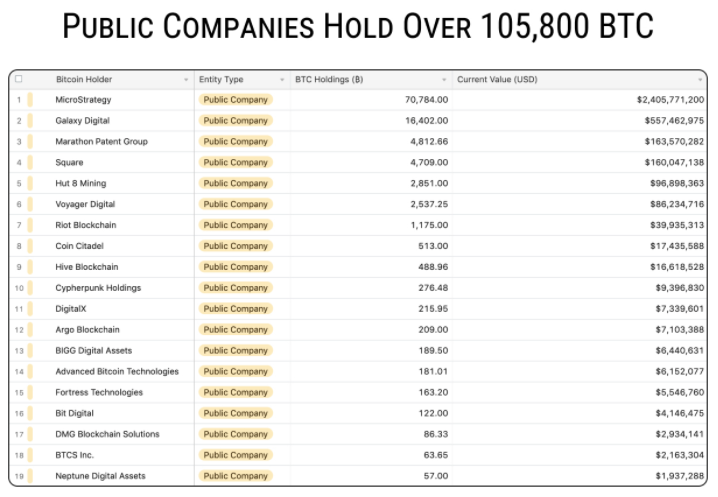 PUBLIC COMPANIES HOLD OVER 105,800 BTC

| | Bitcoin Holder | Entity Type | BTC Holdings (₿) | Current Value (USD) |
|---|---|---|---|---|
| 1 | MicroStrategy | Public Company | 70,784.00 | $2,405,771,200 |
| 2 | Galaxy Digital | Public Company | 16,402.00 | $557,462,975 |
| 3 | Marathon Patent Group | Public Company | 4,812.66 | $163,570,282 |
| 4 | Square | Public Company | 4,709.00 | $160,047,138 |
| 5 | Hut 8 Mining | Public Company | 2,851.00 | $96,898,363 |
| 6 | Voyager Digital | Public Company | 2,537.25 | $86,234,716 |
| 7 | Riot Blockchain | Public Company | 1,175.00 | $39,935,313 |
| 8 | Coin Citadel | Public Company | 513.00 | $17,435,588 |
| 9 | Hive Blockchain | Public Company | 488.96 | $16,618,528 |
| 10 | Cypherpunk Holdings | Public Company | 276.48 | $9,396,830 |
| 11 | DigitalX | Public Company | 215.95 | $7,339,601 |
| 12 | Argo Blockchain | Public Company | 209.00 | $7,103,388 |
| 13 | BIGG Digital Assets | Public Company | 189.50 | $6,440,631 |
| 14 | Advanced Bitcoin Technologies | Public Company | 181.01 | $6,152,077 |
| 15 | Fortress Technologies | Public Company | 163.20 | $5,546,760 |
| 16 | Bit Digital | Public Company | 122.00 | $4,146,475 |
| 17 | DMG Blockchain Solutions | Public Company | 86.33 | $2,934,141 |
| 18 | BTCS Inc. | Public Company | 63.65 | $2,163,304 |
| 19 | Neptune Digital Assets | Public Company | 57.00 | $1,937,288 |